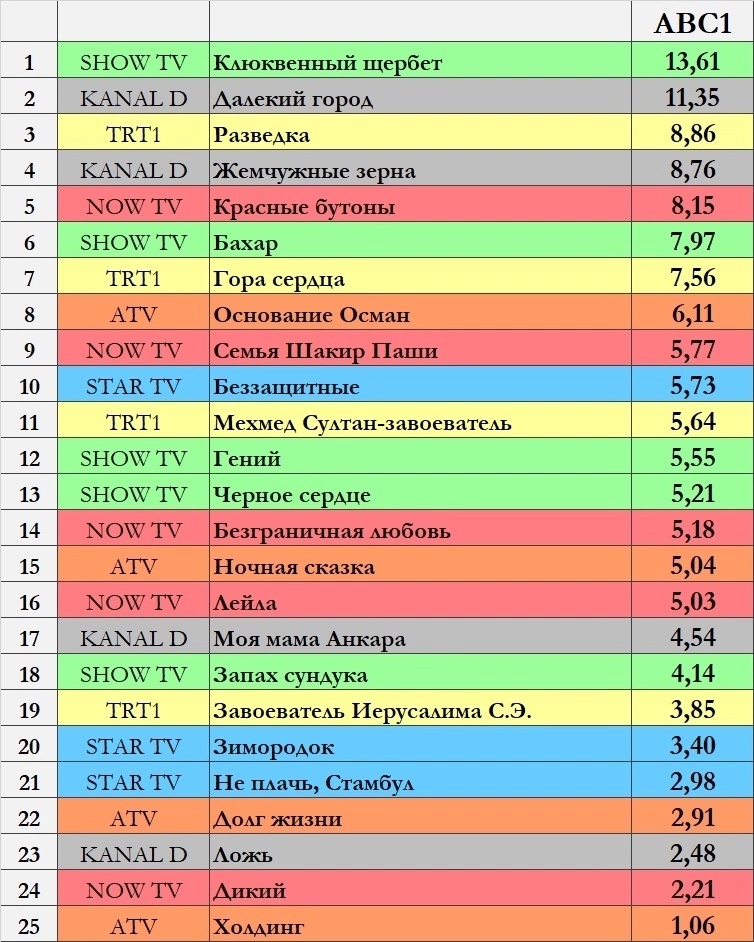 | | | | ABC1 |
|---|---|---|---|
| 1 | SHOW TV | Клюквенный щербет | 13,61 |
| 2 | KANAL D | Далекий город | 11,35 |
| 3 | TRT1 | Разведка | 8,86 |
| 4 | KANAL D | Жемчужные зерна | 8,76 |
| 5 | NOW TV | Красные бутоны | 8,15 |
| 6 | SHOW TV | Бахар | 7,97 |
| 7 | TRT1 | Гора сердца | 7,56 |
| 8 | ATV | Основание Осман | 6,11 |
| 9 | NOW TV | Семья Шакир Паши | 5,77 |
| 10 | STAR TV | Беззащитные | 5,73 |
| 11 | TRT1 | Мехмед Султан-завоеватель | 5,64 |
| 12 | SHOW TV | Гений | 5,55 |
| 13 | SHOW TV | Черное сердце | 5,21 |
| 14 | NOW TV | Безграничная любовь | 5,18 |
| 15 | ATV | Ночная сказка | 5,04 |
| 16 | NOW TV | Лейла | 5,03 |
| 17 | KANAL D | Моя мама Анкара | 4,54 |
| 18 | SHOW TV | Запах сундука | 4,14 |
| 19 | TRT1 | Завоеватель Иерусалима С.Э. | 3,85 |
| 20 | STAR TV | Зимородок | 3,40 |
| 21 | STAR TV | Не плачь, Стамбул | 2,98 |
| 22 | ATV | Долг жизни | 2,91 |
| 23 | KANAL D | Ложь | 2,48 |
| 24 | NOW TV | Дикий | 2,21 |
| 25 | ATV | Холдинг | 1,06 |